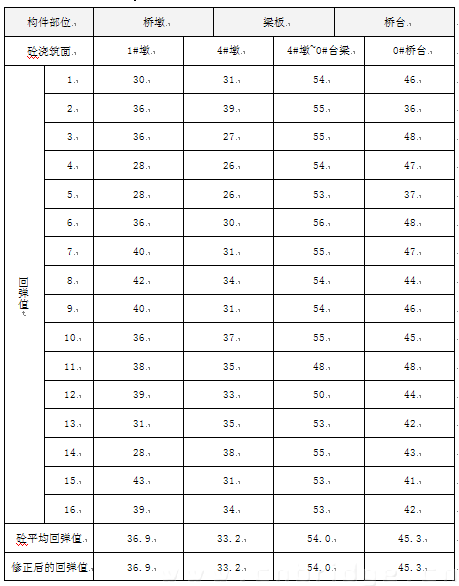 | 构件部位 | | 桥墩 | | 梁板 | 桥台 |
|---|---|---|---|---|---|
| 砼浇筑面 | | 1#墩 | 4#墩 | 4#墩~0#台梁 | 0#桥台 |
| 回弹值 | 1 | 30 | 31 | 54 | 46 |
| | 2 | 36 | 39 | 55 | 36 |
| | 3 | 36 | 27 | 55 | 48 |
| | 4 | 28 | 26 | 54 | 47 |
| | 5 | 28 | 26 | 53 | 37 |
| | 6 | 36 | 30 | 56 | 48 |
| | 7 | 40 | 31 | 55 | 47 |
| | 8 | 42 | 34 | 54 | 44 |
| | 9 | 40 | 31 | 54 | 46 |
| | 10 | 36 | 37 | 55 | 45 |
| | 11 | 38 | 35 | 48 | 48 |
| | 12 | 39 | 33 | 50 | 44 |
| | 13 | 31 | 35 | 53 | 42 |
| | 14 | 28 | 38 | 55 | 43 |
| | 15 | 43 | 31 | 53 | 41 |
| | 16 | 39 | 34 | 53 | 42 |
| 砼平均回弹值 | | 36.9 | 33.2 | 54.0 | 45.3 |
| 修正后的回弹值 | | 36.9 | 33.2 | 54.0 | 45.3 |